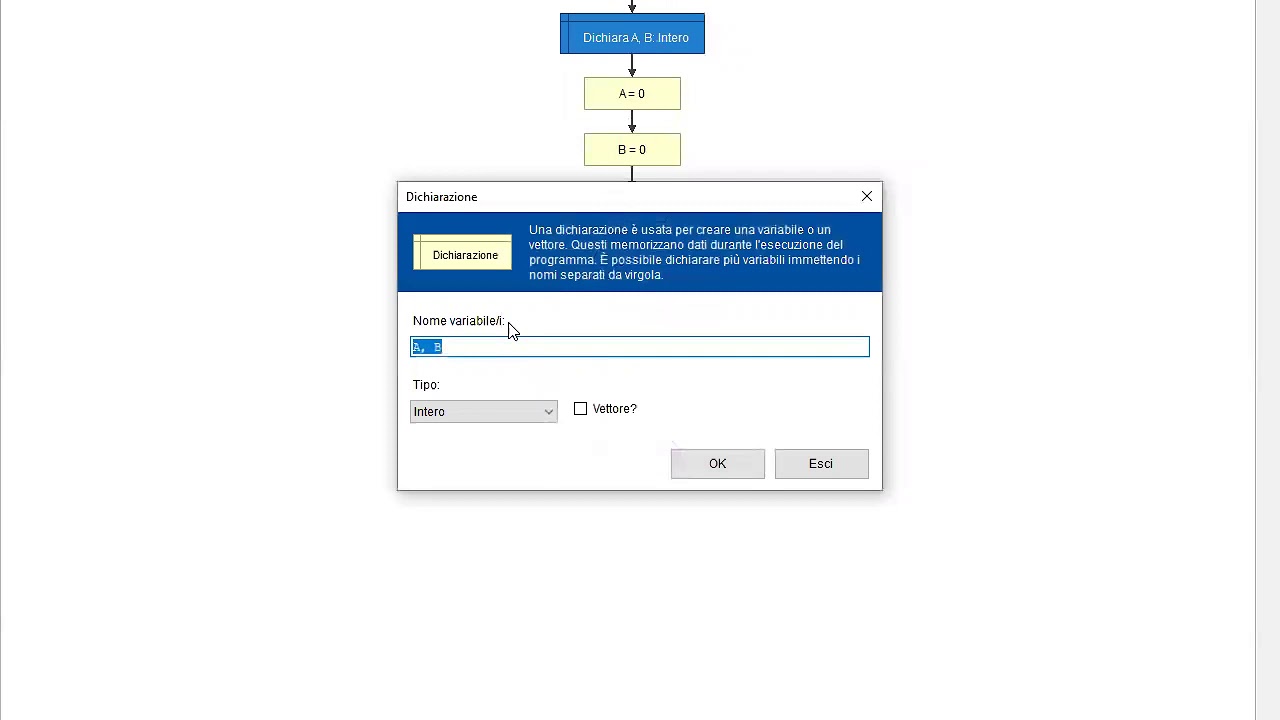 Dichiara A, B: Intero

A = 0

B = 0

Dichiarazione

Dichiarazione

Una dichiarazione è usata per creare una variabile o un vettore. Questi memorizzano dati durante l'esecuzione del programma. È possibile dichiarare più variabili immettendo i nomi separati da virgola.

Nome variabile/i:

A, B

Tipo:

Intero

Vettore?

OK

Esci